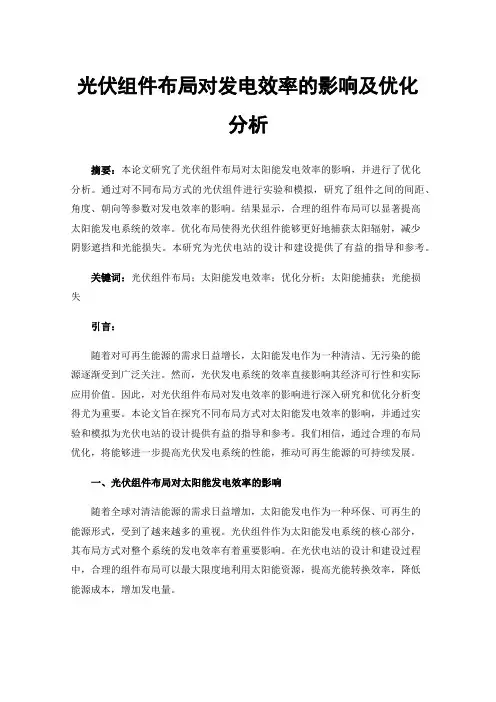 光伏组件布局对发电效率的影响及优化分析

摘要：本论文研究了光伏组件布局对太阳能发电效率的影响，并进行了优化分析。通过对不同布局方式的光伏组件进行实验和模拟，研究了组件之间的间距、角度、朝向等参数对发电效率的影响。结果显示，合理的组件布局可以显著提高太阳能发电系统的效率。优化布局使得光伏组件能够更好地捕获太阳辐射，减少阴影遮挡和光能损失。本研究为光伏电站的设计和建设提供了有益的指导和参考。

关键词：光伏组件布局；太阳能发电效率；优化分析；太阳能捕获；光能损失

引言：

随着对可再生能源的需求日益增长，太阳能发电作为一种清洁、无污染的能源逐渐受到广泛关注。然而，光伏发电系统的效率直接影响其经济可行性和实际应用价值。因此，对光伏组件布局对发电效率的影响进行深入研究和优化分析变得尤为重要。本论文旨在探究不同布局方式对太阳能发电效率的影响，并通过实验和模拟为光伏电站的设计提供有益的指导和参考。我们相信，通过合理的布局优化，将能够进一步提高光伏发电系统的性能，推动可再生能源的可持续发展。

一、光伏组件布局对太阳能发电效率的影响

随着全球对清洁能源的需求日益增加，太阳能发电作为一种环保、可再生的能源形式，受到了越来越多的重视。光伏组件作为太阳能发电系统的核心部分，其布局方式对整个系统的发电效率有着重要影响。在光伏电站的设计和建设过程中，合理的组件布局可以最大限度地利用太阳能资源，提高光能转换效率，降低能源成本，增加发电量。